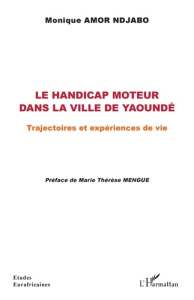 Monique AMOR NDJABO

LE HANDICAP MOTEUR DANS LA VILLE DE YAOUNDÉ

Trajectoires et expériences de vie

Préface de Marie Thérèse MENGUE

Etudes Eurafricaines

L'Harmattan